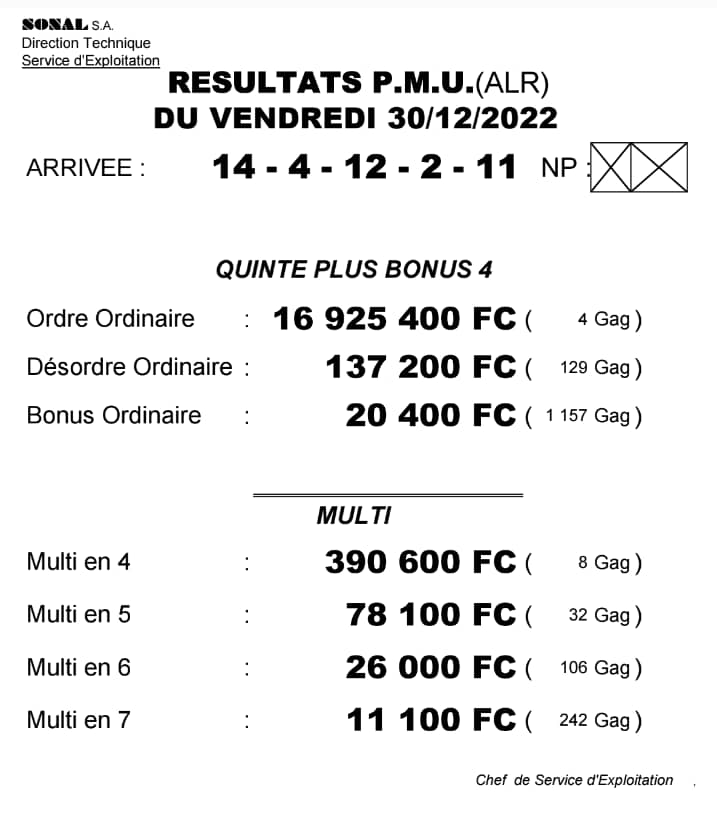 SONAL S.A.
Direction Technique
Service d'Exploitation

RESULTATS P.M.U.(ALR)
DU VENDREDI 30/12/2022

ARRIVEE : 14 - 4 - 12 - 2 - 11 NP :

QUINTE PLUS BONUS 4

Ordre Ordinaire : 16 925 400 FC ( 4 Gag )
Désordre Ordinaire : 137 200 FC ( 129 Gag )
Bonus Ordinaire : 20 400 FC ( 1 157 Gag )

MULTI

Multi en 4 : 390 600 FC ( 8 Gag )
Multi en 5 : 78 100 FC ( 32 Gag )
Multi en 6 : 26 000 FC ( 106 Gag )
Multi en 7 : 11 100 FC ( 242 Gag )

Chef de Service d'Exploitation